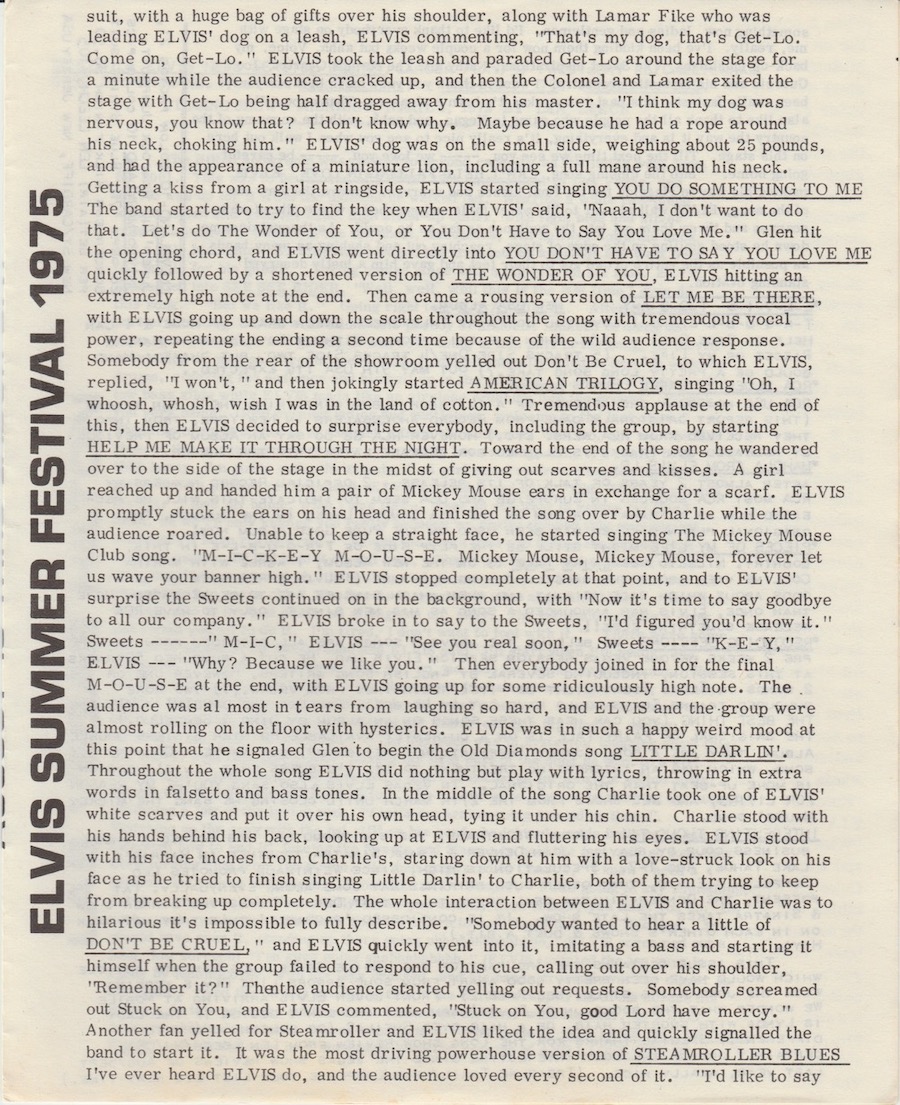 ELVIS SUMMER FESTIVAL 1975

suit, with a huge bag of gifts over his shoulder, along with Lamar Fike who was leading ELVIS' dog on a leash, ELVIS commenting, "That's my dog, that's Get-Lo. Come on, Get-Lo." ELVIS took the leash and paraded Get-Lo around the stage for a minute while the audience cracked up, and then the Colonel and Lamar exited the stage with Get-Lo being half dragged away from his master. "I think my dog was nervous, you know that? I don't know why. Maybe because he had a rope around his neck, choking him." ELVIS' dog was on the small side, weighing about 25 pounds, and had the appearance of a miniature lion, including a full mane around his neck. Getting a kiss from a girl at ringside, ELVIS started singing YOU DO SOMETHING TO ME The band started to try to find the key when ELVIS' said, "Naaah, I don't want to do that. Let's do The Wonder of You, or You Don't Have to Say You Love Me." Glen hit the opening chord, and ELVIS went directly into YOU DON'T HAVE TO SAY YOU LOVE ME quickly followed by a shortened version of THE WONDER OF YOU, ELVIS hitting an extremely high note at the end. Then came a rousing version of LET ME BE THERE, with ELVIS going up and down the scale throughout the song with tremendous vocal power, repeating the ending a second time because of the wild audience response. Somebody from the rear of the showroom yelled out Don't Be Cruel, to which ELVIS, replied, "I won't," and then jokingly started AMERICAN TRILOGY, singing "Oh, I whoosh, whosh, wish I was in the land of cotton." Tremendous applause at the end of this, then ELVIS decided to surprise everybody, including the group, by starting HELP ME MAKE IT THROUGH THE NIGHT. Toward the end of the song he wandered over to the side of the stage in the midst of giving out scarves and kisses. A girl reached up and handed him a pair of Mickey Mouse ears in exchange for a scarf. ELVIS promptly stuck the ears on his head and finished the song over by Charlie while the audience roared. Unable to keep a straight face, he started singing The Mickey Mouse Club song. "M-I-C-K-E-Y M-O-U-S-E. Mickey Mouse, Mickey Mouse, forever let us wave your banner high." ELVIS stopped completely at that point, and to ELVIS' surprise the Sweets continued on in the background, with "Now it's time to say goodbye to all our company." ELVIS broke in to say to the Sweets, "I'd figured you'd know it." Sweets ------" M-I-C," ELVIS --- "See you real soon," Sweets ---- "K-E-Y," ELVIS --- "Why? Because we like you." Then everybody joined in for the final M-O-U-S-E at the end, with ELVIS going up for some ridiculously high note. The audience was al most in tears from laughing so hard, and ELVIS and the group were almost rolling on the floor with hysterics. ELVIS was in such a happy weird mood at this point that he signaled Glen to begin the Old Diamonds song LITTLE DARLIN'. Throughout the whole song ELVIS did nothing but play with lyrics, throwing in extra words in falsetto and bass tones. In the middle of the song Charlie took one of ELVIS' white scarves and put it over his own head, tying it under his chin. Charlie stood with his hands behind his back, looking up at ELVIS and fluttering his eyes. ELVIS stood with his face inches from Charlie's, staring down at him with a love-struck look on his face as he tried to finish singing Little Darlin' to Charlie, both of them trying to keep from breaking up completely. The whole interaction between ELVIS and Charlie was to hilarious it's impossible to fully describe. "Somebody wanted to hear a little of DON'T BE CRUEL," and ELVIS quickly went into it, imitating a bass and starting it himself when the group failed to respond to his cue, calling out over his shoulder, "Remember it?" Thenthe audience started yelling out requests. Somebody screamed out Stuck on You, and ELVIS commented, "Stuck on You, good Lord have mercy." Another fan yelled for Steamroller and ELVIS liked the idea and quickly signalled the band to start it. It was the most driving powerhouse version of STEAMROLLER BLUES I've ever heard ELVIS do, and the audience loved every second of it. "I'd like to say